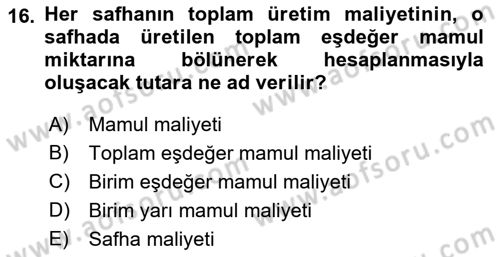 16. Her safhanın toplam üretim maliyetinin, o safhada üretilen toplam eşdeğer mamul miktarına bölünerek hesaplanmasıyla oluşacak tutara ne ad verilir?

A) Mamul maliyeti
B) Toplam eşdeğer mamul maliyeti
C) Birim eşdeğer mamul maliyeti
D) Birim yarı mamul maliyeti
E) Safha maliyeti

www.aofsoru.com